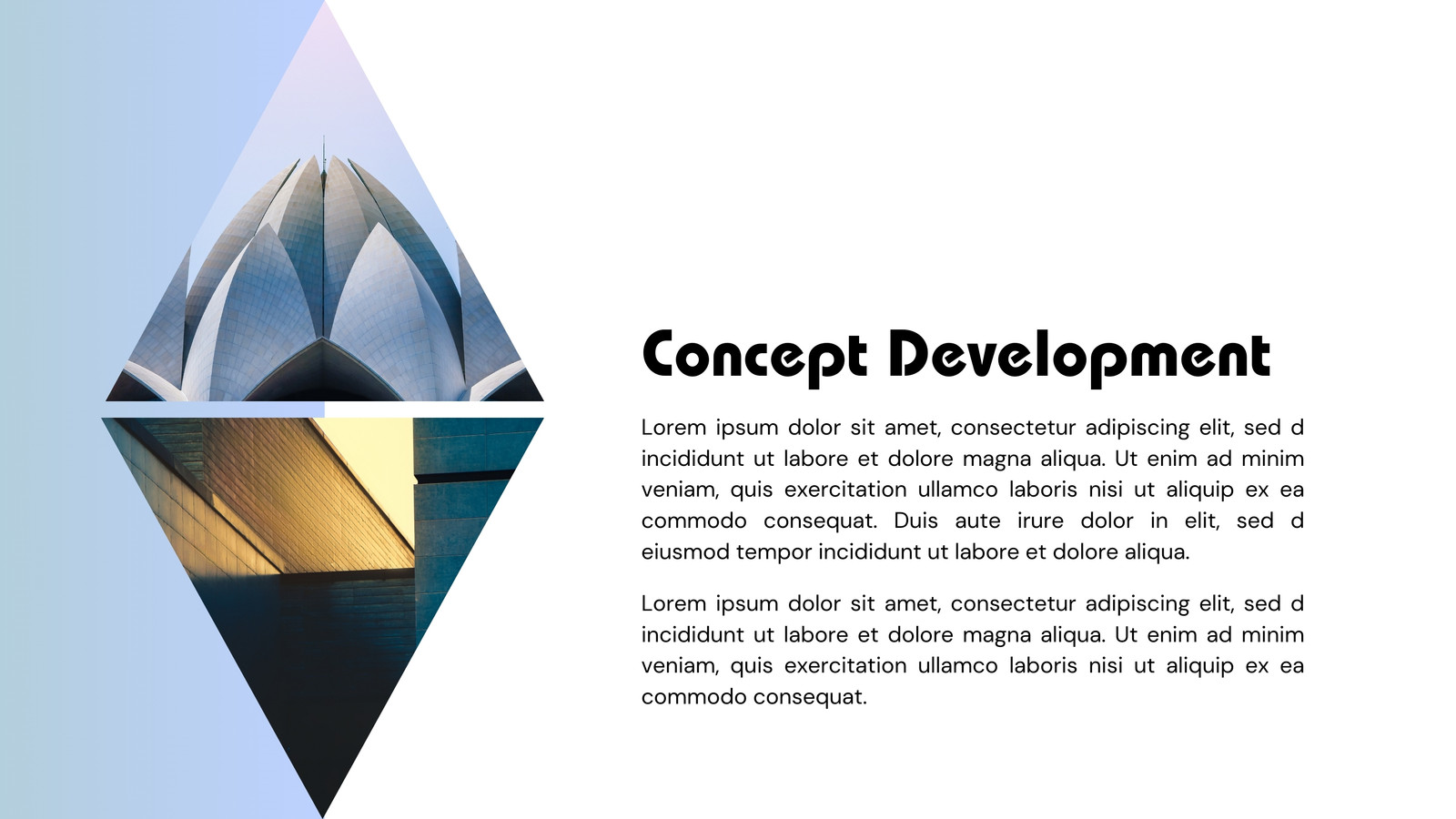 Concept Development

Lorem ipsum dolor sit amet, consectetur adipiscing elit, sed d incididunt ut labore et dolore magna aliqua. Ut enim ad minim veniam, quis exercitation ullamco laboris nisi ut aliquip ex ea commodo consequat. Duis aute irure dolor in elit, sed d eiusmod tempor incididunt ut labore et dolore aliqua.

Lorem ipsum dolor sit amet, consectetur adipiscing elit, sed d incididunt ut labore et dolore magna aliqua. Ut enim ad minim veniam, quis exercitation ullamco laboris nisi ut aliquip ex ea commodo consequat.